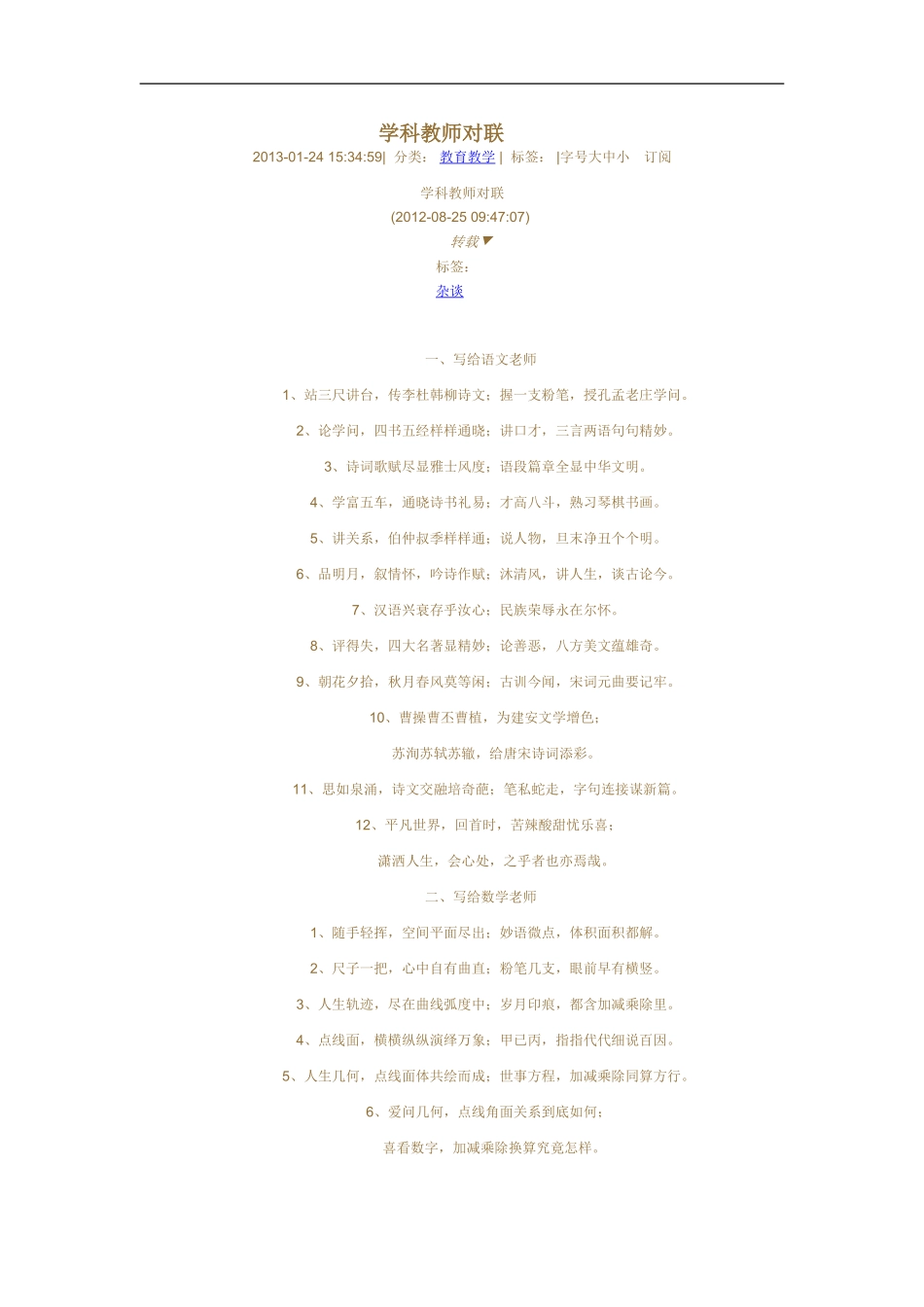 学科教师对联

2013-01-24 15:34:59| 分类： 教育教学 | 标签： |字号大中小 订阅

学科教师对联

(2012-08-25 09:47:07)

转载▼

标签：

杂谈

一、写给语文老师

1、站三尺讲台，传李杜韩柳诗文；握一支粉笔，授孔孟老庄学问。

2、论学问，四书五经样样通晓；讲口才，三言两语句句精妙。

3、诗词歌赋尽显雅士风度；语段篇章全显中华文明。

4、学富五车，通晓诗书礼易；才高八斗，熟习琴棋书画。

5、讲关系，伯仲叔季样样通；说人物，旦末净丑个个明。

6、品明月，叙情怀，吟诗作赋；沐清风，讲人生，谈古论今。

7、汉语兴衰存乎汝心；民族荣辱永在尔怀。

8、评得失，四大名著显精妙；论善恶，八方美文蕴雄奇。

9、朝花夕拾，秋月春风莫等闲；古训今闻，宋词元曲要记牢。

10、曹操曹丕曹植，为建安文学增色；

苏洵苏轼苏辙，给唐宋诗词添彩。

11、思如泉涌，诗文交融培奇葩；笔私蛇走，字句连接谋新篇。

12、平凡世界，回首时，苦辣酸甜忧乐喜；

潇洒人生，会心处，之乎者也亦焉哉。

二、写给数学老师

1、随手轻挥，空间平面尽出；妙语微点，体积面积都解。

2、尺子一把，心中自有曲直；粉笔几支，眼前早有横竖。

3、人生轨迹，尽在曲线弧度中；岁月印痕，都含加减乘除里。

4、点线面，横横纵纵演绎万象；甲已丙，指指代代细说百因。

5、人生几何，点线面体共绘而成；世事方程，加减乘除同算方行。

6、爱问几何，点线角面关系到底如何；

喜看数字，加减乘除换算究竟怎样。